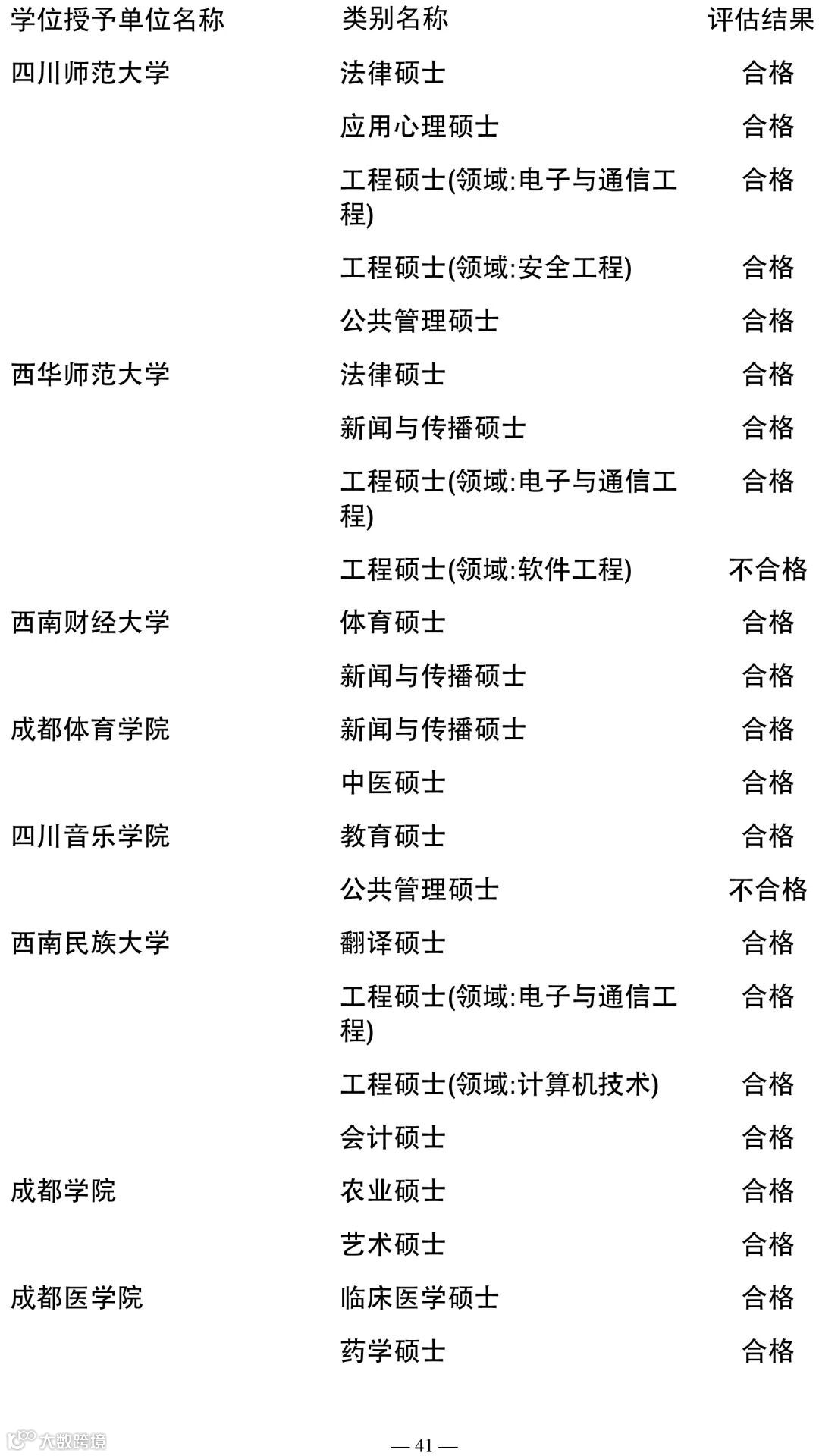 | 学位授予单位名称 | 类别名称 | 评估结果 |
|---|---|---|
| 四川师范大学 | 法律硕士 | 合格 |
| | 应用心理硕士 | 合格 |
| | 工程硕士(领域:电子与通信工程) | 合格 |
| | 工程硕士(领域:安全工程) | 合格 |
| | 公共管理硕士 | 合格 |
| 西华师范大学 | 法律硕士 | 合格 |
| | 新闻与传播硕士 | 合格 |
| | 工程硕士(领域:电子与通信工程) | 合格 |
| | 工程硕士(领域:软件工程) | 不合格 |
| 西南财经大学 | 体育硕士 | 合格 |
| | 新闻与传播硕士 | 合格 |
| 成都体育学院 | 新闻与传播硕士 | 合格 |
| | 中医硕士 | 合格 |
| 四川音乐学院 | 教育硕士 | 合格 |
| | 公共管理硕士 | 不合格 |
| 西南民族大学 | 翻译硕士 | 合格 |
| | 工程硕士(领域:电子与通信工程) | 合格 |
| | 工程硕士(领域:计算机技术) | 合格 |
| | 会计硕士 | 合格 |
| 成都学院 | 农业硕士 | 合格 |
| | 艺术硕士 | 合格 |
| 成都医学院 | 临床医学硕士 | 合格 |
| | 药学硕士 | 合格 |

大数跨境

— 41 —